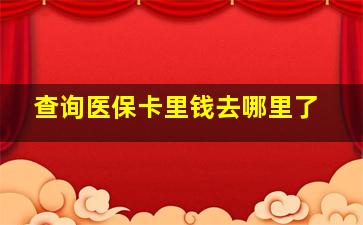 查询医保卡里钱去哪里了